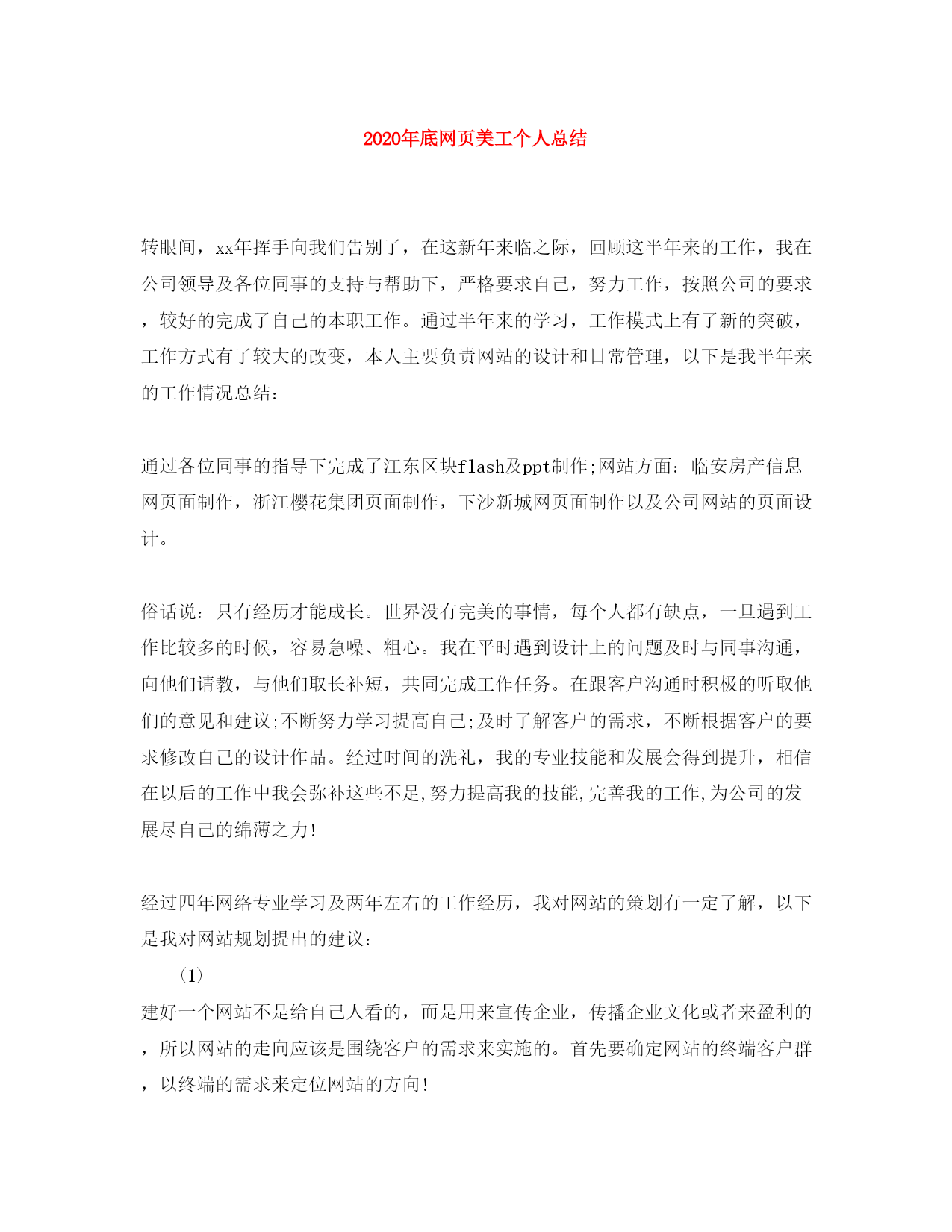 2020年底网页美工个人总结

转眼间，xx年挥手向我们告别了，在这新年来临之际，回顾这半年来的工作，我在公司领导及各位同事的支持与帮助下，严格要求自己，努力工作，按照公司的要求，较好的完成了自己的本职工作。通过半年来的学习，工作模式上有了新的突破，工作方式有了较大的改变，本人主要负责网站的设计和日常管理，以下是我半年来的工作情况总结：

通过各位同事的指导下完成了江东区块flash及ppt制作;网站方面：临安房产信息网页面制作，浙江樱花集团页面制作，下沙新城网页面制作以及公司网站的页面设计。

俗话说：只有经历才能成长。世界没有完美的事情，每个人都有缺点，一旦遇到工作比较多的时候，容易急噪、粗心。我在平时遇到设计上的问题及时与同事沟通，向他们请教，与他们取长补短，共同完成工作任务。在跟客户沟通时积极的听取他们的意见和建议;不断努力学习提高自己;及时了解客户的需求，不断根据客户的要求修改自己的设计作品。经过时间的洗礼，我的专业技能和发展会得到提升，相信在以后的工作中我会弥补这些不足,努力提高我的技能,完善我的工作,为公司的发展尽自己的绵薄之力!

经过四年网络专业学习及两年左右的工作经历，我对网站的策划有一定了解，以下是我对网站规划提出的建议：

(1)

建好一个网站不是给自己人看的，而是用来宣传企业，传播企业文化或者来盈利的，所以网站的走向应该是围绕客户的需求来实施的。首先要确定网站的终端客户群，以终端的需求来定位网站的方向!